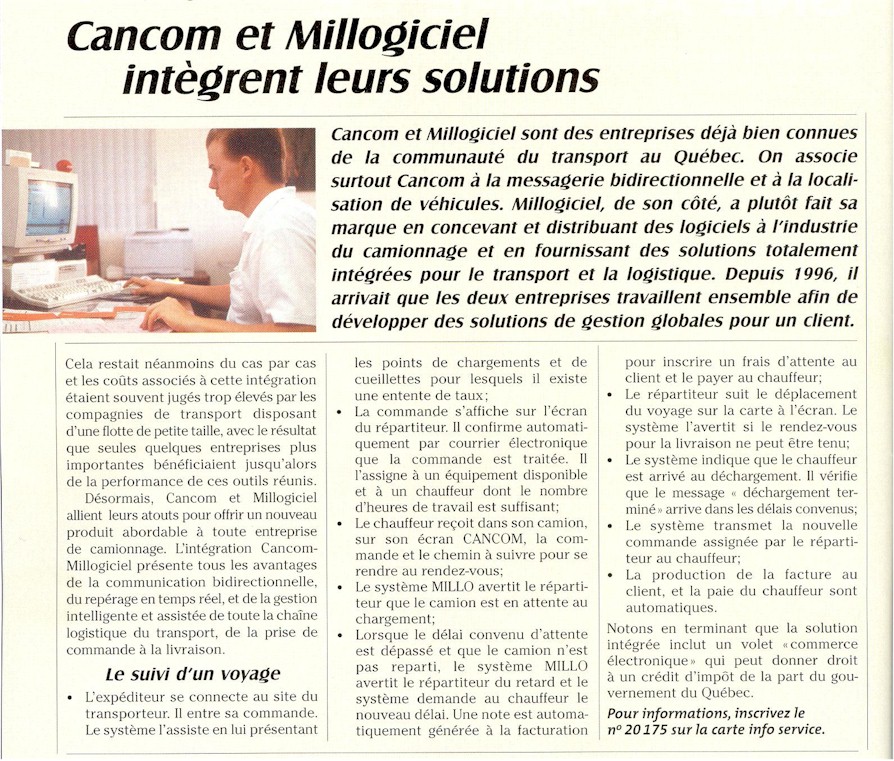 Cancom et Millogiciel intègrent leurs solutions

Cancom et Millogiciel sont des entreprises déjà bien connues de la communauté du transport au Québec. On associe surtout Cancom à la messagerie bidirectionnelle et à la localisation de véhicules. Millogiciel, de son côté, a plutôt fait sa marque en concevant et distribuant des logiciels à l'industrie du camionnage et en fournissant des solutions totalement intégrées pour le transport et la logistique. Depuis 1996, il arrivait que les deux entreprises travaillent ensemble afin de développer des solutions de gestion globales pour un client.

Cela restait néanmoins du cas par cas et les coûts associés à cette intégration étaient souvent jugés trop élevés par les compagnies de transport disposant d'une flotte de petite taille, avec le résultat que seules quelques entreprises plus importantes bénéficiaient jusqu'alors de la performance de ces outils réunis.

Désormais, Cancom et Millogiciel allient leurs atouts pour offrir un nouveau produit abordable à toute entreprise de camionnage. L'intégration Cancom-Millogiciel présente tous les avantages de la communication bidirectionnelle, du repérage en temps réel, et de la gestion intelligente et assistée de toute la chaîne logistique du transport, de la prise de commande à la livraison.

Le suivi d'un voyage

• L'expéditeur se connecte au site du transporteur. Il entre sa commande. Le système l'assiste en lui présentant les points de chargements et de cueillettes pour lesquels il existe une entente de taux;
• La commande s'affiche sur l'écran du répartiteur. Il confirme automatiquement par courrier électronique que la commande est traitée. Il l'assigne à un équipement disponible et à un chauffeur dont le nombre d'heures de travail est suffisant;
• Le chauffeur reçoit dans son camion, sur son écran CANCOM, la commande et le chemin à suivre pour se rendre au rendez-vous;
• Le système MILLO avertit le répartiteur que le camion est en attente au chargement;
• Lorsque le délai convenu d'attente est dépassé et que le camion n'est pas reparti, le système MILLO avertit le répartiteur du retard et le système demande au chauffeur le nouveau délai. Une note est automatiquement générée à la facturation pour inscrire un frais d'attente au client et le payer au chauffeur;
• Le répartiteur suit le déplacement du voyage sur la carte à l'écran. Le système l'avertit si le rendez-vous pour la livraison ne peut être tenu;
• Le système indique que le chauffeur est arrivé au déchargement. Il vérifie que le message « déchargement terminé » arrive dans les délais convenus;
• Le système transmet la nouvelle commande assignée par le répartiteur au chauffeur;
• La production de la facture au client, et la paie du chauffeur sont automatiques.

Notons en terminant que la solution intégrée inclut un volet «commerce électronique» qui peut donner droit à un crédit d'impôt de la part du gouvernement du Québec.

Pour informations, inscrivez le nº 20 175 sur la carte info service.